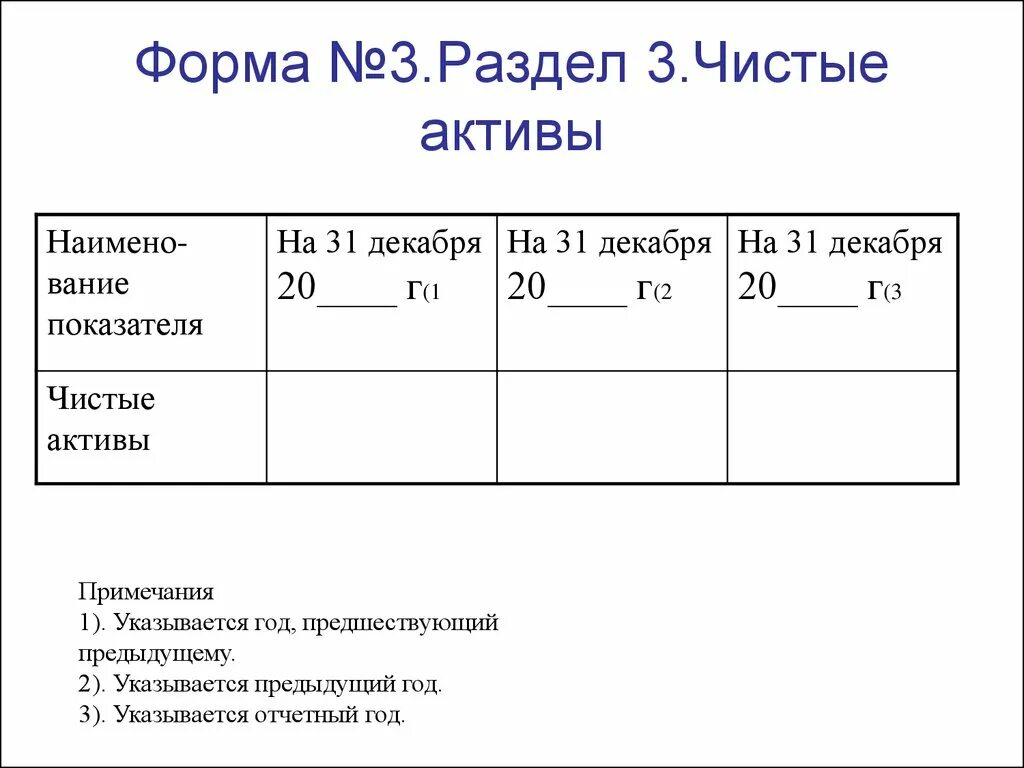 Форма №3.Раздел 3.Чистые активы

| Наименование показателя | На 31 декабря 20_____ г(1 | На 31 декабря 20_____ г(2 | На 31 декабря 20_____ г(3 |
|---|---|---|---|
| Чистые активы | | | |

Примечания
1). Указывается год, предшествующий предыдущему.
2). Указывается предыдущий год.
3). Указывается отчетный год.